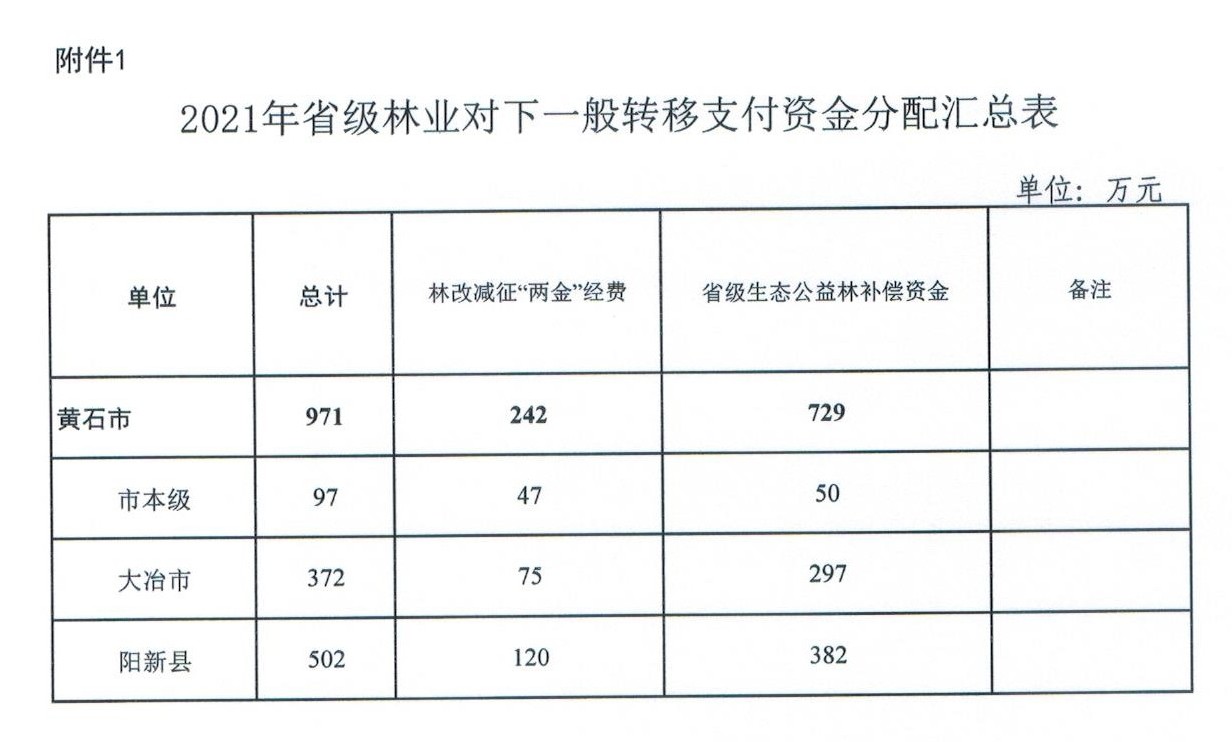 附件1

2021年省级林业对下一般转移支付资金分配汇总表

单位：万元

| 单位 | 总计 | 林改减征“两金”经费 | 省级生态公益林补偿资金 | 备注 |
|---|---|---|---|---|
| 黄石市 | 971 | 242 | 729 | |
| 市本级 | 97 | 47 | 50 | |
| 大冶市 | 372 | 75 | 297 | |
| 阳新县 | 502 | 120 | 382 | |